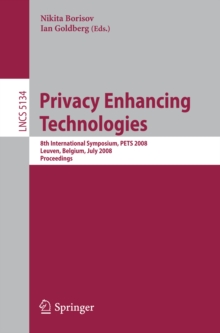 Nikita Borisov
Ian Goldberg (Eds.)

LNCS 5134

Privacy Enhancing Technologies

8th International Symposium, PETS 2008
Leuven, Belgium, July 2008
Proceedings

Springer